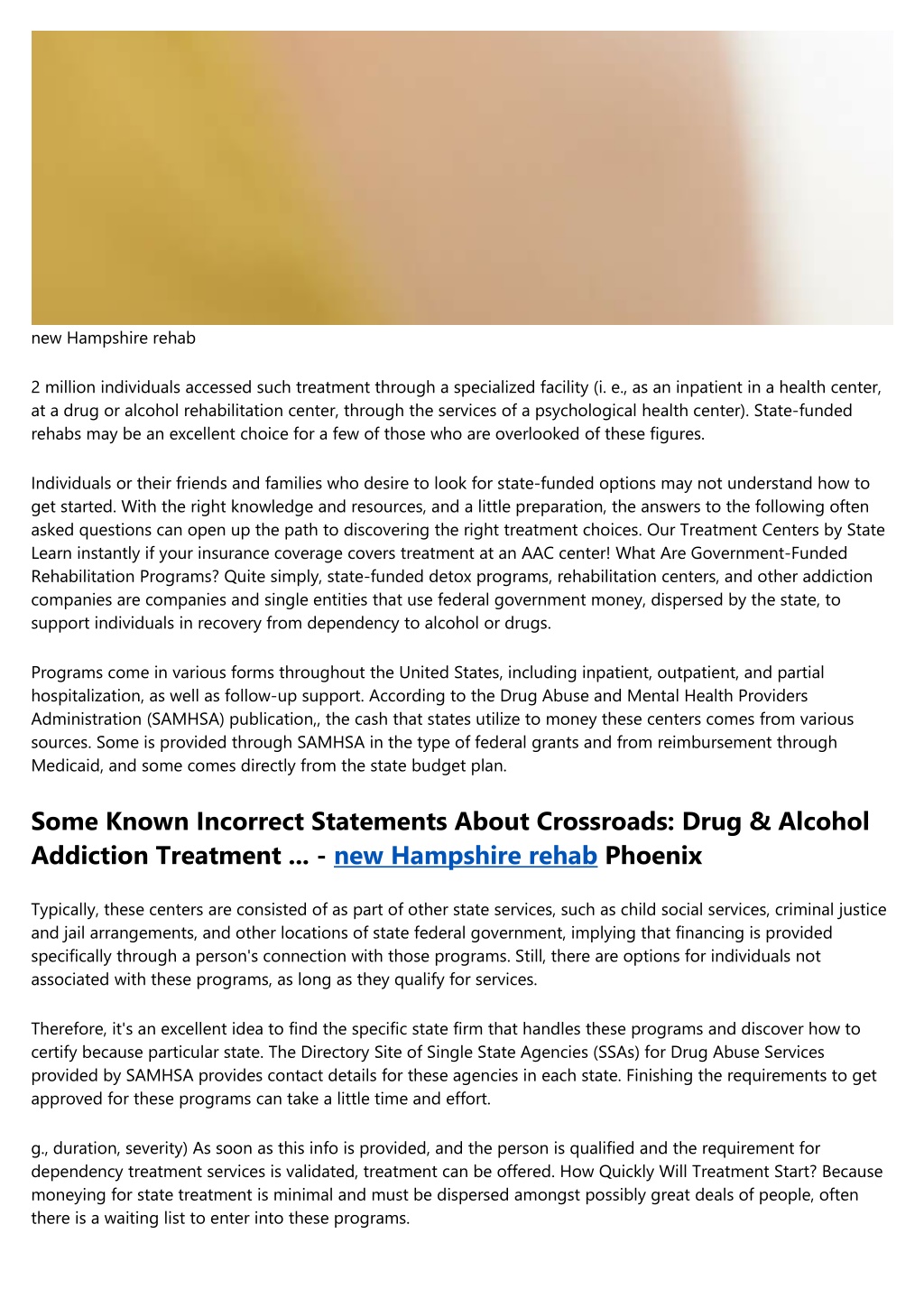 new Hampshire rehab

2 million individuals accessed such treatment through a specialized facility (i. e., as an inpatient in a health center, at a drug or alcohol rehabilitation center, through the services of a psychological health center). State-funded rehabs may be an excellent choice for a few of those who are overlooked of these figures.

Individuals or their friends and families who desire to look for state-funded options may not understand how to get started. With the right knowledge and resources, and a little preparation, the answers to the following often asked questions can open up the path to discovering the right treatment choices. Our Treatment Centers by State Learn instantly if your insurance coverage covers treatment at an AAC center! What Are Government-Funded Rehabilitation Programs? Quite simply, state-funded detox programs, rehabilitation centers, and other addiction companies are companies and single entities that use federal government money, dispersed by the state, to support individuals in recovery from dependency to alcohol or drugs.

Programs come in various forms throughout the United States, including inpatient, outpatient, and partial hospitalization, as well as follow-up support. According to the Drug Abuse and Mental Health Providers Administration (SAMHSA) publication,, the cash that states utilize to money these centers comes from various sources. Some is provided through SAMHSA in the type of federal grants and from reimbursement through Medicaid, and some comes directly from the state budget plan.

Some Known Incorrect Statements About Crossroads: Drug & Alcohol Addiction Treatment ... - new Hampshire rehab Phoenix

Typically, these centers are consisted of as part of other state services, such as child social services, criminal justice and jail arrangements, and other locations of state federal government, implying that financing is provided specifically through a person's connection with those programs. Still, there are options for individuals not associated with these programs, as long as they qualify for services.

Therefore, it's an excellent idea to find the specific state firm that handles these programs and discover how to certify because particular state. The Directory Site of Single State Agencies (SSAs) for Drug Abuse Services provided by SAMHSA provides contact details for these agencies in each state. Finishing the requirements to get approved for these programs can take a little time and effort.

g., duration, severity) As soon as this info is provided, and the person is qualified and the requirement for dependency treatment services is validated, treatment can be offered. How Quickly Will Treatment Start? Because moneying for state treatment is minimal and must be dispersed amongst possibly great deals of people, often there is a waiting list to enter into these programs.